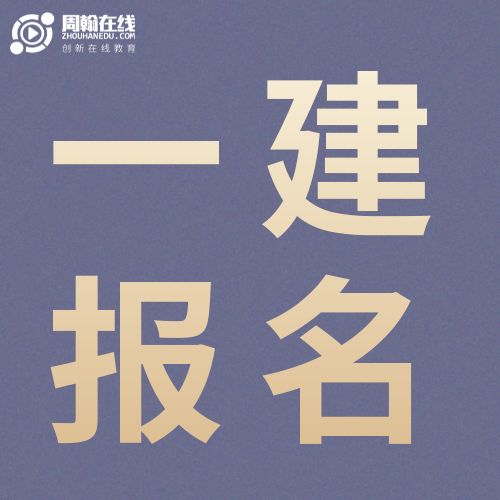 周翰在线
ZHOUHANEDU.COM
创新在线教育

一建
报名